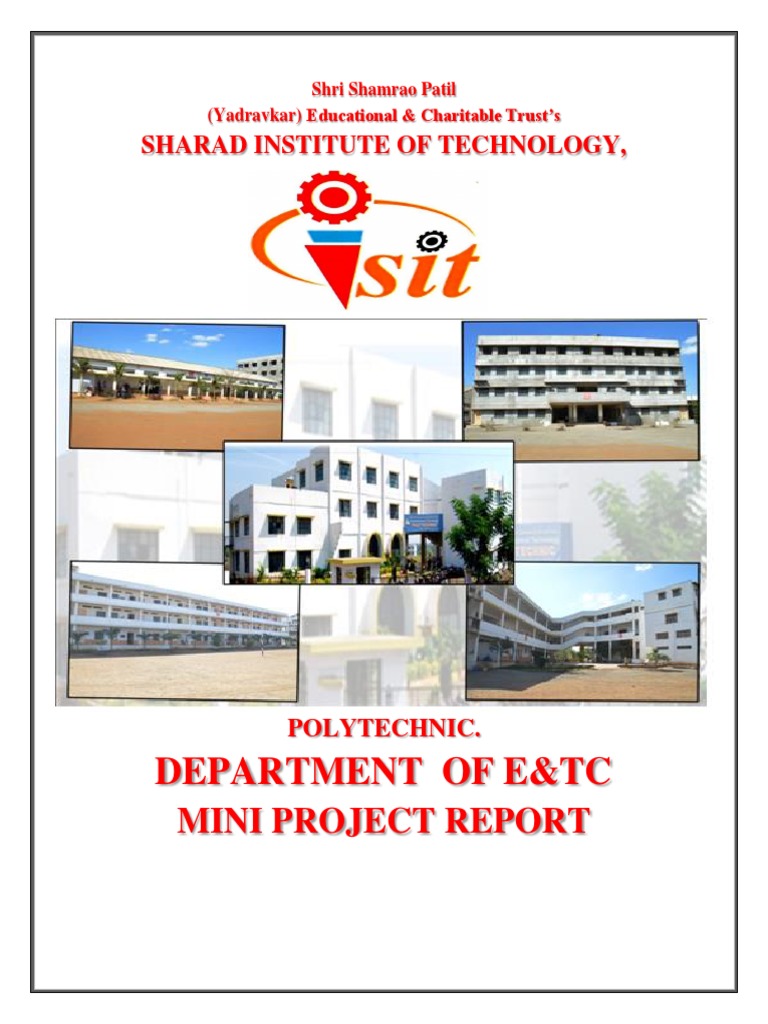 Shri Shamrao Patil
(Yadravkar) Educational & Charitable Trust's
SHARAD INSTITUTE OF TECHNOLOGY,

sit

POLYTECHNIC.
DEPARTMENT OF E&TC
MINI PROJECT REPORT